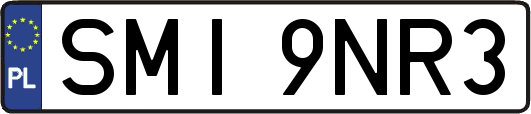 PL
SMI 9NR3